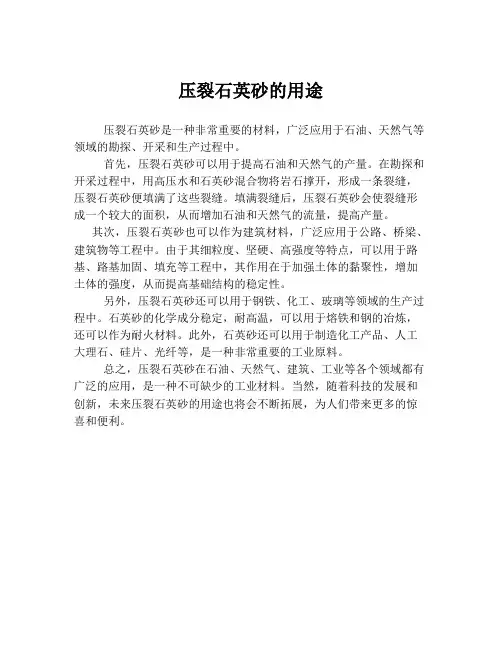 压裂石英砂的用途

压裂石英砂是一种非常重要的材料，广泛应用于石油、天然气等领域的勘探、开采和生产过程中。

首先，压裂石英砂可以用于提高石油和天然气的产量。在勘探和开采过程中，用高压水和石英砂混合物将岩石撑开，形成一条裂缝，压裂石英砂便填满了这些裂缝。填满裂缝后，压裂石英砂会使裂缝形成一个较大的面积，从而增加石油和天然气的流量，提高产量。

其次，压裂石英砂也可以作为建筑材料，广泛应用于公路、桥梁、建筑物等工程中。由于其细粒度、坚硬、高强度等特点，可以用于路基、路基加固、填充等工程中，其作用在于加强土体的黏聚性，增加土体的强度，从而提高基础结构的稳定性。

另外，压裂石英砂还可以用于钢铁、化工、玻璃等领域的生产过程中。石英砂的化学成分稳定，耐高温，可以用于熔铁和钢的冶炼，还可以作为耐火材料。此外，石英砂还可以用于制造化工产品、人工大理石、硅片、光纤等，是一种非常重要的工业原料。

总之，压裂石英砂在石油、天然气、建筑、工业等各个领域都有广泛的应用，是一种不可缺少的工业材料。当然，随着科技的发展和创新，未来压裂石英砂的用途也将会不断拓展，为人们带来更多的惊喜和便利。